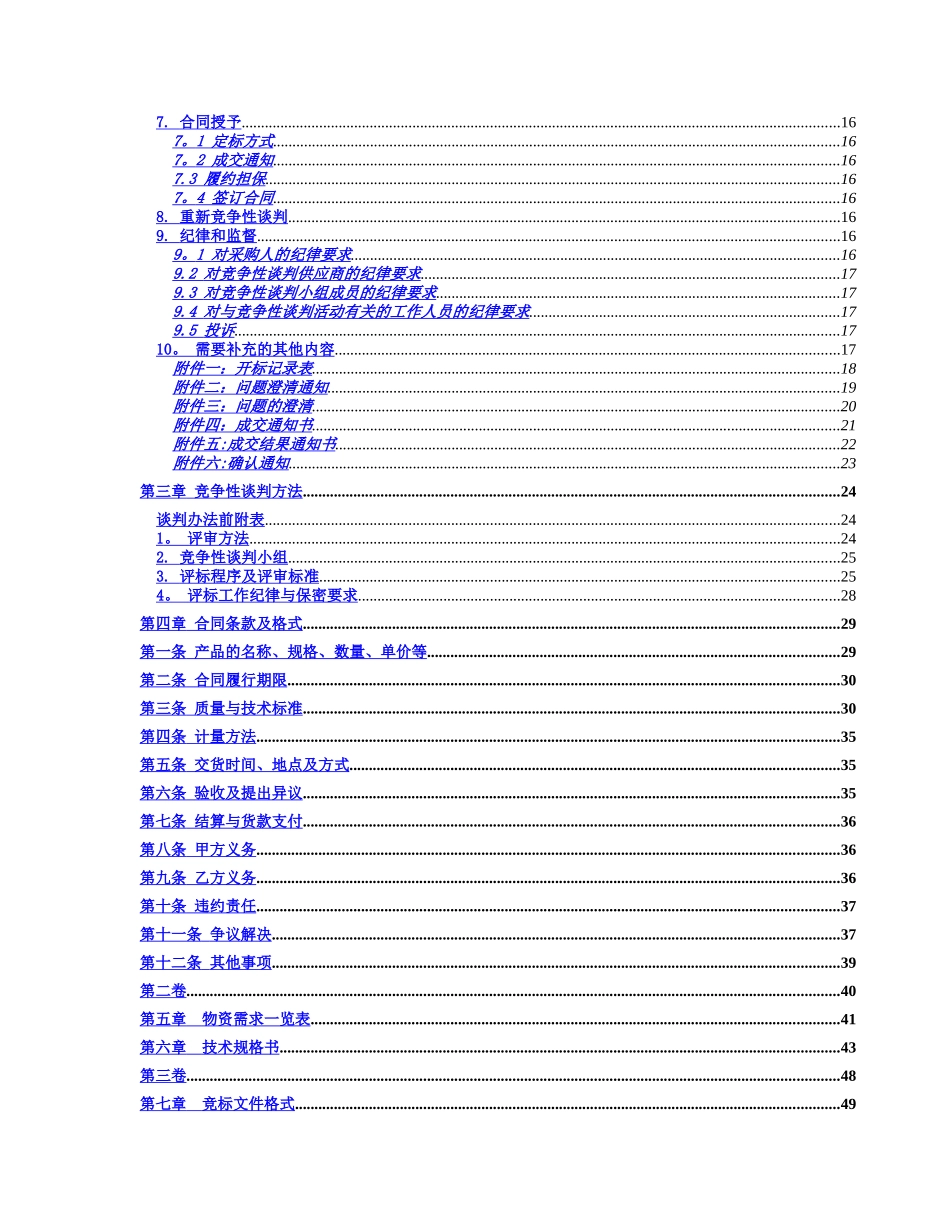 7. 合同授予 16
7。1 定标方式 16
7。2 成交通知 16
7.3 履约担保 16
7。4 签订合同 16
8. 重新竞争性谈判 16
9. 纪律和监督 16
9。1 对采购人的纪律要求 16
9.2 对竞争性谈判供应商的纪律要求 17
9.3 对竞争性谈判小组成员的纪律要求 17
9.4 对与竞争性谈判活动有关的工作人员的纪律要求 17
9.5 投诉 17
10。 需要补充的其他内容 17
附件一：开标记录表 18
附件二：问题澄清通知 19
附件三：问题的澄清 20
附件四：成交通知书 21
附件五:成交结果通知书 22
附件六:确认通知 23

第三章 竞争性谈判方法 24

谈判办法前附表 24
1。 评审方法 24
2. 竞争性谈判小组 25
3. 评标程序及评审标准 25
4。 评标工作纪律与保密要求 28

第四章 合同条款及格式 29

第一条 产品的名称、规格、数量、单价等 29

第二条 合同履行期限 30

第三条 质量与技术标准 30

第四条 计量方法 35

第五条 交货时间、地点及方式 35

第六条 验收及提出异议 35

第七条 结算与货款支付 36

第八条 甲方义务 36

第九条 乙方义务 36

第十条 违约责任 37

第十一条 争议解决 37

第十二条 其他事项 39

第二卷 40

第五章 物资需求一览表 41

第六章 技术规格书 43

第三卷 48

第七章 竞标文件格式 49